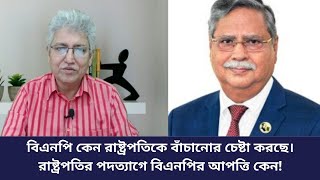 বিএনপি কেন রাষ্ট্রপতিকে বাঁচানোর চেষ্টা করছে। রাষ্ট্রপতির পদত্যাগে বিএনপির আপত্তি কেন!